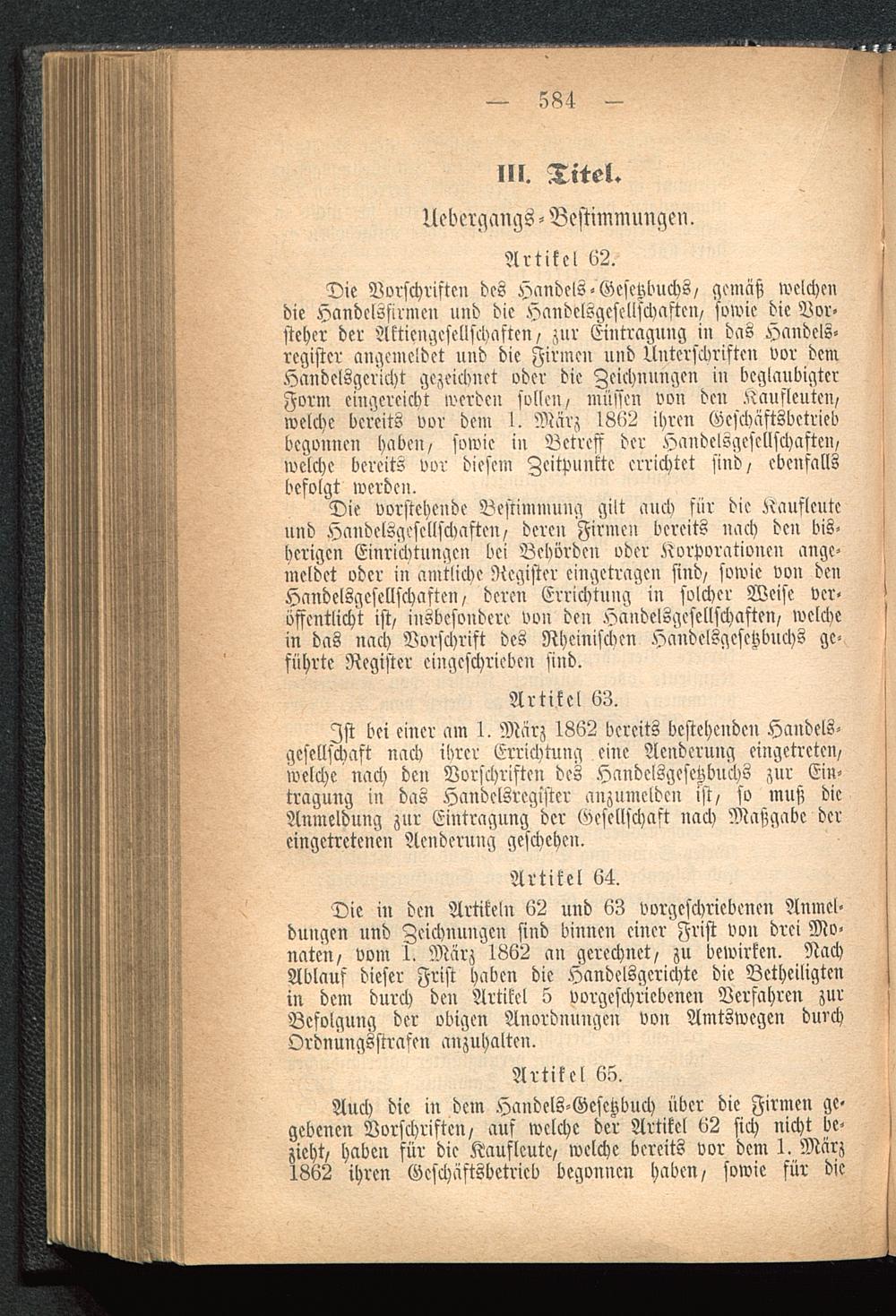 — 584 —

III. Titel.

Uebergangs-Bestimmungen.

Artikel 62.

Die Vorschriften des Handels-Gesetzbuchs, gemäß welchen die Handelsfirmen und die Handelsgesellschaften, sowie die Vorsteher der Aktiengesellschaften, zur Eintragung in das Handelsregister angemeldet und die Firmen und Unterschriften vor dem Handelsgericht gezeichnet oder die Zeichnungen in beglaubigter Form eingereicht werden sollen, müssen von den Kaufleuten, welche bereits vor dem 1. März 1862 ihren Geschäftsbetrieb begonnen haben, sowie in Betreff der Handelsgesellschaften, welche bereits vor diesem Zeitpunkte errichtet sind, ebenfalls befolgt werden.

Die vorstehende Bestimmung gilt auch für die Kaufleute und Handelsgesellschaften, deren Firmen bereits nach den bisherigen Einrichtungen bei Behörden oder Korporationen angemeldet oder in amtliche Register eingetragen sind, sowie von den Handelsgesellschaften, deren Errichtung in solcher Weise veröffentlicht ist, insbesondere von den Handelsgesellschaften, welche in das nach Vorschrift des Rheinischen Handelsgesetzbuchs geführte Register eingeschrieben sind.

Artikel 63.

Ist bei einer am 1. März 1862 bereits bestehenden Handelsgesellschaft nach ihrer Errichtung eine Aenderung eingetreten, welche nach den Vorschriften des Handelsgesetzbuchs zur Eintragung in das Handelsregister anzumelden ist, so muß die Anmeldung zur Eintragung der Gesellschaft nach Maßgabe der eingetretenen Aenderung geschehen.

Artikel 64.

Die in den Artikeln 62 und 63 vorgeschriebenen Anmeldungen und Zeichnungen sind binnen einer Frist von drei Monaten, vom 1. März 1862 an gerechnet, zu bewirken. Nach Ablauf dieser Frist haben die Handelsgerichte die Betheiligten in dem durch den Artikel 5 vorgeschriebenen Verfahren zur Befolgung der obigen Anordnungen von Amtswegen durch Ordnungsstrafen anzuhalten.

Artikel 65.

Auch die in dem Handels-Gesetzbuch über die Firmen gegebenen Vorschriften, auf welche der Artikel 62 sich nicht bezieht, haben für die Kaufleute, welche bereits vor dem 1. März 1862 ihren Geschäftsbetrieb begonnen haben, sowie für die